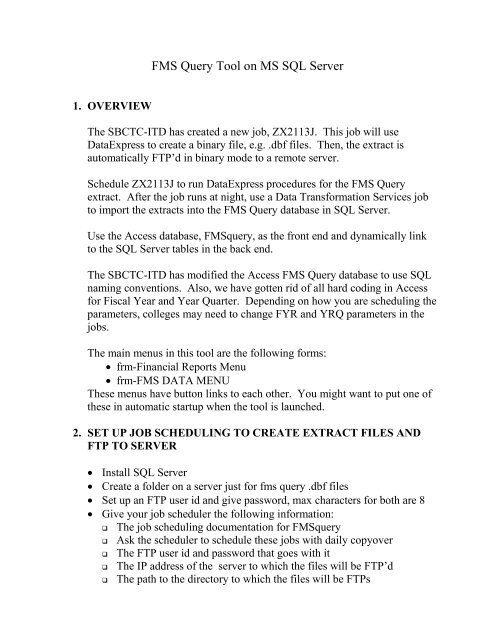 FMS Query Tool on MS SQL Server

1. OVERVIEW

The SBCTC-ITD has created a new job, ZX2113J. This job will use DataExpress to create a binary file, e.g. .dbf files. Then, the extract is automatically FTP'd in binary mode to a remote server.

Schedule ZX2113J to run DataExpress procedures for the FMS Query extract. After the job runs at night, use a Data Transformation Services job to import the extracts into the FMS Query database in SQL Server.

Use the Access database, FMSquery, as the front end and dynamically link to the SQL Server tables in the back end.

The SBCTC-ITD has modified the Access FMS Query database to use SQL naming conventions. Also, we have gotten rid of all hard coding in Access for Fiscal Year and Year Quarter. Depending on how you are scheduling the parameters, colleges may need to change FYR and YRQ parameters in the jobs.

The main menus in this tool are the following forms:
- frm-Financial Reports Menu
- frm-FMS DATA MENU
These menus have button links to each other. You might want to put one of these in automatic startup when the tool is launched.

2. SET UP JOB SCHEDULING TO CREATE EXTRACT FILES AND FTP TO SERVER

- Install SQL Server
- Create a folder on a server just for fms query .dbf files
- Set up an FTP user id and give password, max characters for both are 8
- Give your job scheduler the following information:
  - The job scheduling documentation for FMSquery
  - Ask the scheduler to schedule these jobs with daily copyover
  - The FTP user id and password that goes with it
  - The IP address of the server to which the files will be FTP'd
  - The path to the directory to which the files will be FTPs